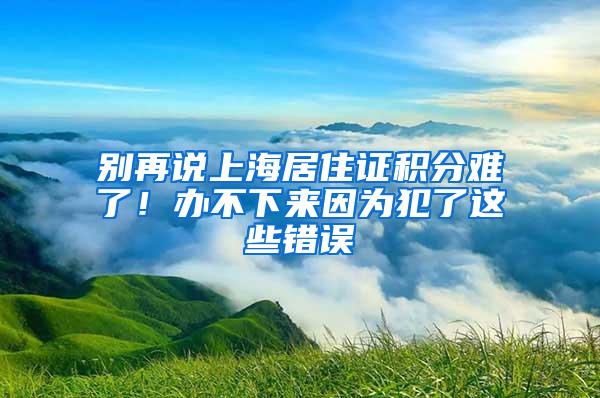 别再说上海居住证积分难了！办不下来因为犯了这些错误